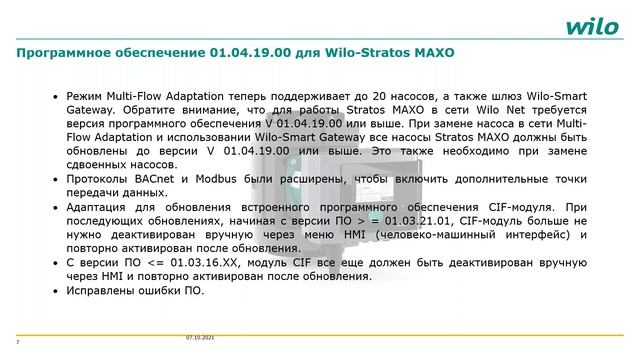 wilo

Программное обеспечение 01.04.19.00 для Wilo-Stratos MAXO

• Режим Multi-Flow Adaptation теперь поддерживает до 20 насосов, а также шлюз Wilo-Smart Gateway. Обратите внимание, что для работы Stratos MAXO в сети Wilo Net требуется версия программного обеспечения V 01.04.19.00 или выше. При замене насоса в сети Multi-Flow Adaptation и использовании Wilo-Smart Gateway все насосы Stratos MAXO должны быть обновлены до версии V 01.04.19.00 или выше. Это также необходимо при замене сдвоенных насосов.
• Протоколы BACnet и Modbus были расширены, чтобы включить дополнительные точки передачи данных.
• Адаптация для обновления встроенного программного обеспечения CIF-модуля. При последующих обновлениях, начиная с версии ПО > = 01.03.21.01, CIF-модуль больше не нужно деактивирован вручную через меню HMI (человеко-машинный интерфейс) и повторно активирован после обновления.
• С версии ПО <= 01.03.16.XX, модуль CIF все еще должен быть деактивирован вручную через HMI и повторно активирован после обновления.
• Исправлены ошибки ПО.

7

07.10.2021